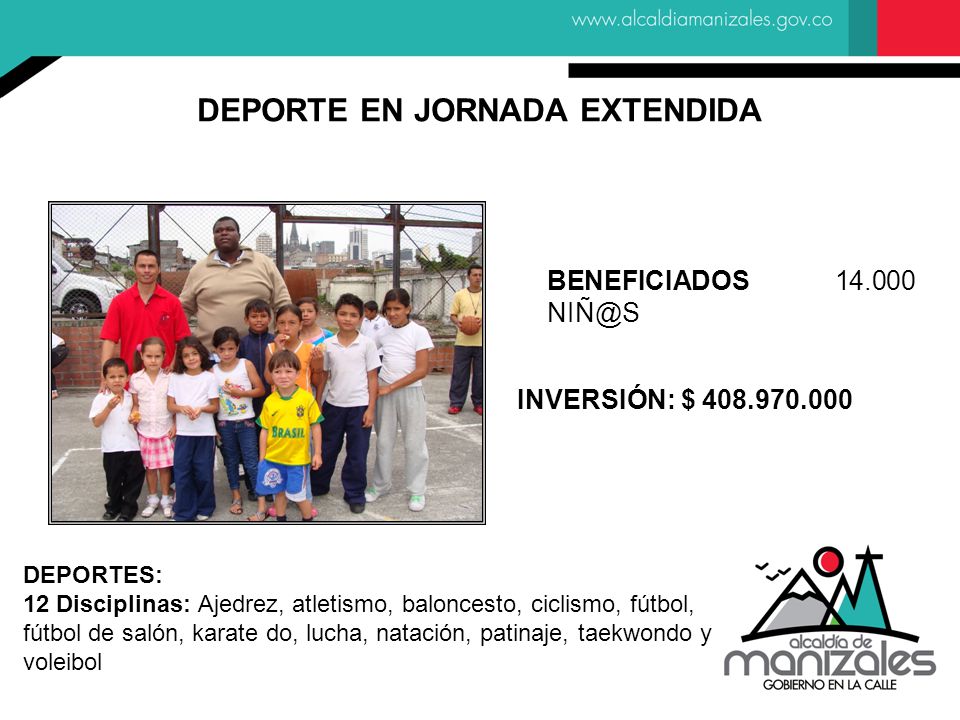 www.alcaldiamanizales.gov.co

DEPORTE EN JORNADA EXTENDIDA

BRASIL

BENEFICIADOS 14.000 NIÑ@S

INVERSIÓN: $ 408.970.000

DEPORTES:
12 Disciplinas: Ajedrez, atletismo, baloncesto, ciclismo, fútbol, fútbol de salón, karate do, lucha, natación, patinaje, taekwondo y voleibol

alcaldía de manizales
GOBIERNO EN LA CALLE